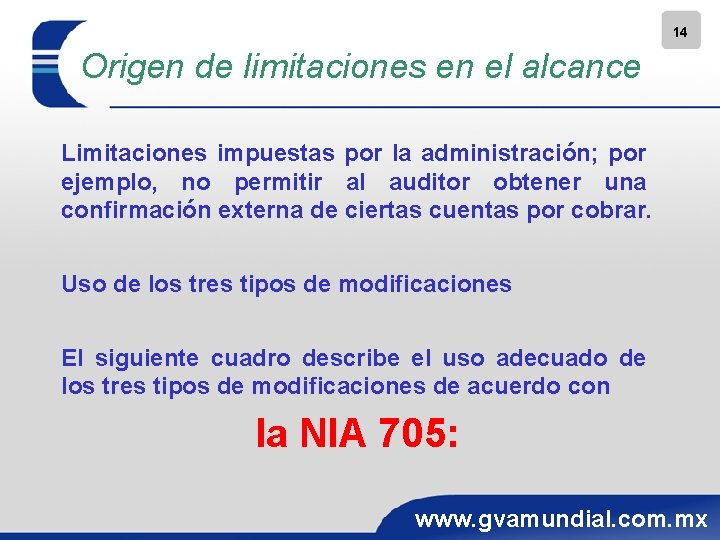 14

Origen de limitaciones en el alcance

Limitaciones impuestas por la administración; por ejemplo, no permitir al auditor obtener una confirmación externa de ciertas cuentas por cobrar.

Uso de los tres tipos de modificaciones

El siguiente cuadro describe el uso adecuado de los tres tipos de modificaciones de acuerdo con

la NIA 705:

www.gvamundial.com.mx